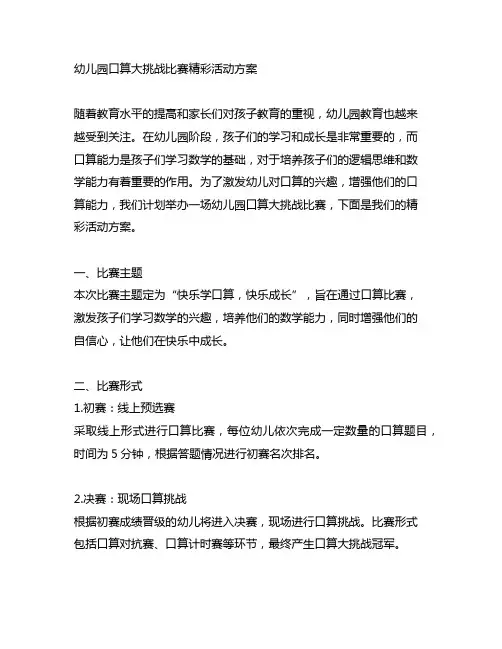 幼儿园口算大挑战比赛精彩活动方案

随着教育水平的提高和家长们对孩子教育的重视，幼儿园教育也越来越受到关注。在幼儿园阶段，孩子们的学习和成长是非常重要的，而口算能力是孩子们学习数学的基础，对于培养孩子们的逻辑思维和数学能力有着重要的作用。为了激发幼儿对口算的兴趣，增强他们的口算能力，我们计划举办一场幼儿园口算大挑战比赛，下面是我们的精彩活动方案。

一、比赛主题
本次比赛主题定为“快乐学口算，快乐成长”，旨在通过口算比赛，激发孩子们学习数学的兴趣，培养他们的数学能力，同时增强他们的自信心，让他们在快乐中成长。

二、比赛形式
1.初赛：线上预选赛
采取线上形式进行口算比赛，每位幼儿依次完成一定数量的口算题目，时间为 5 分钟，根据答题情况进行初赛名次排名。

2.决赛：现场口算挑战
根据初赛成绩晋级的幼儿将进入决赛，现场进行口算挑战。比赛形式包括口算对抗赛、口算计时赛等环节，最终产生口算大挑战冠军。